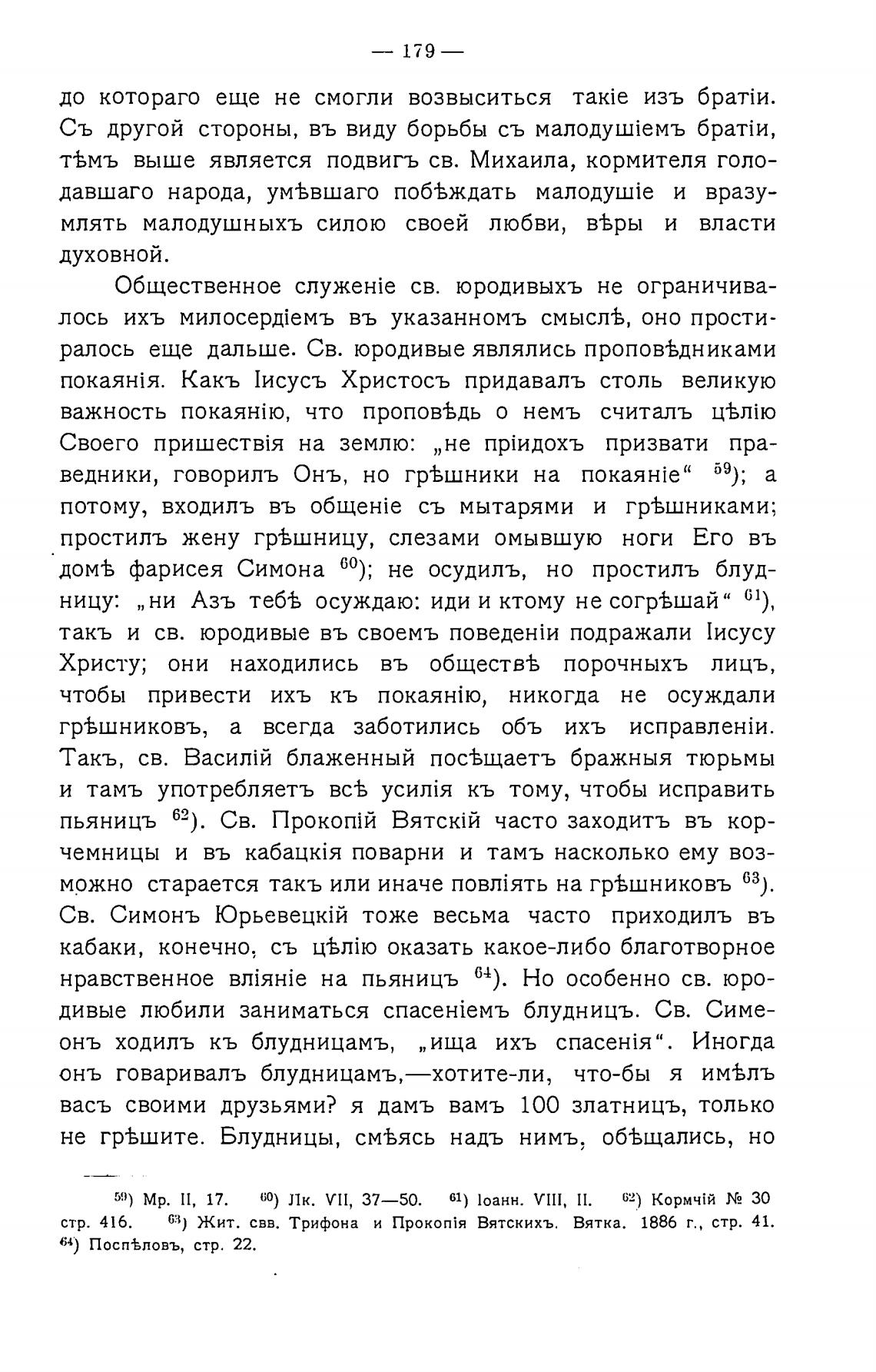 — 179 —

до котораго еще не смогли возвыситься такіе изъ братіи. Съ другой стороны, въ виду борьбы съ малодушіемъ братіи, тѣмъ выше является подвигъ св. Михаила, кормителя голодавшаго народа, умѣвшаго побѣждать малодушіе и вразумлять малодушныхъ силою своей любви, вѣры и власти духовной.

Общественное служеніе св. юродивыхъ не ограничивалось ихъ милосердіемъ въ указанномъ смыслѣ, оно простиралось еще дальше. Св. юродивые являлись проповѣдниками покаянія. Какъ Іисусъ Христосъ придавалъ столь великую важность покаянію, что проповѣдь о немъ считалъ цѣлію Своего пришествія на землю: „не пріидохъ призвати праведники, говорилъ Онъ, но грѣшники на покаяніе“ $^{59}$); а потому, входилъ въ общеніе съ мытарями и грѣшниками; простилъ жену грѣшницу, слезами омывшую ноги Его въ домѣ фарисея Симона $^{60}$); не осудилъ, но простилъ блудницу: „ни Азъ тебѣ осуждаю: иди и ктому не согрѣшай“ $^{61}$), такъ и св. юродивые въ своемъ поведеніи подражали Іисусу Христу; они находились въ обществѣ порочныхъ лицъ, чтобы привести ихъ къ покаянію, никогда не осуждали грѣшниковъ, а всегда заботились объ ихъ исправленіи. Такъ, св. Василій блаженный посѣщаетъ бражныя тюрьмы и тамъ употребляетъ всѣ усилія къ тому, чтобы исправить пьяницъ $^{62}$). Св. Прокопій Вятскій часто заходитъ въ корчемницы и въ кабацкія поварни и тамъ насколько ему возможно старается такъ или иначе повліять на грѣшниковъ $^{63}$). Св. Симонъ Юрьевецкій тоже весьма часто приходилъ въ кабаки, конечно, съ цѣлію оказать какое-либо благотворное нравственное вліяніе на пьяницъ $^{64}$). Но особенно св. юродивые любили заниматься спасеніемъ блудницъ. Св. Симеонъ ходилъ къ блудницамъ, „ища ихъ спасенія“. Иногда онъ говаривалъ блудницамъ,—хотите-ли, что-бы я имѣлъ васъ своими друзьями? я дамъ вамъ 100 златницъ, только не грѣшите. Блудницы, смѣясь надъ нимъ, обѣщались, но

$^{59}$) Мр. II, 17. $^{60}$) Лк. VII, 37—50. $^{61}$) Іоанн. VIII, II. $^{62}$) Кормчій № 30 стр. 416. $^{63}$) Жит. свв. Трифона и Прокопія Вятскихъ. Вятка. 1886 г., стр. 41. $^{64}$) Поспѣловъ, стр. 22.